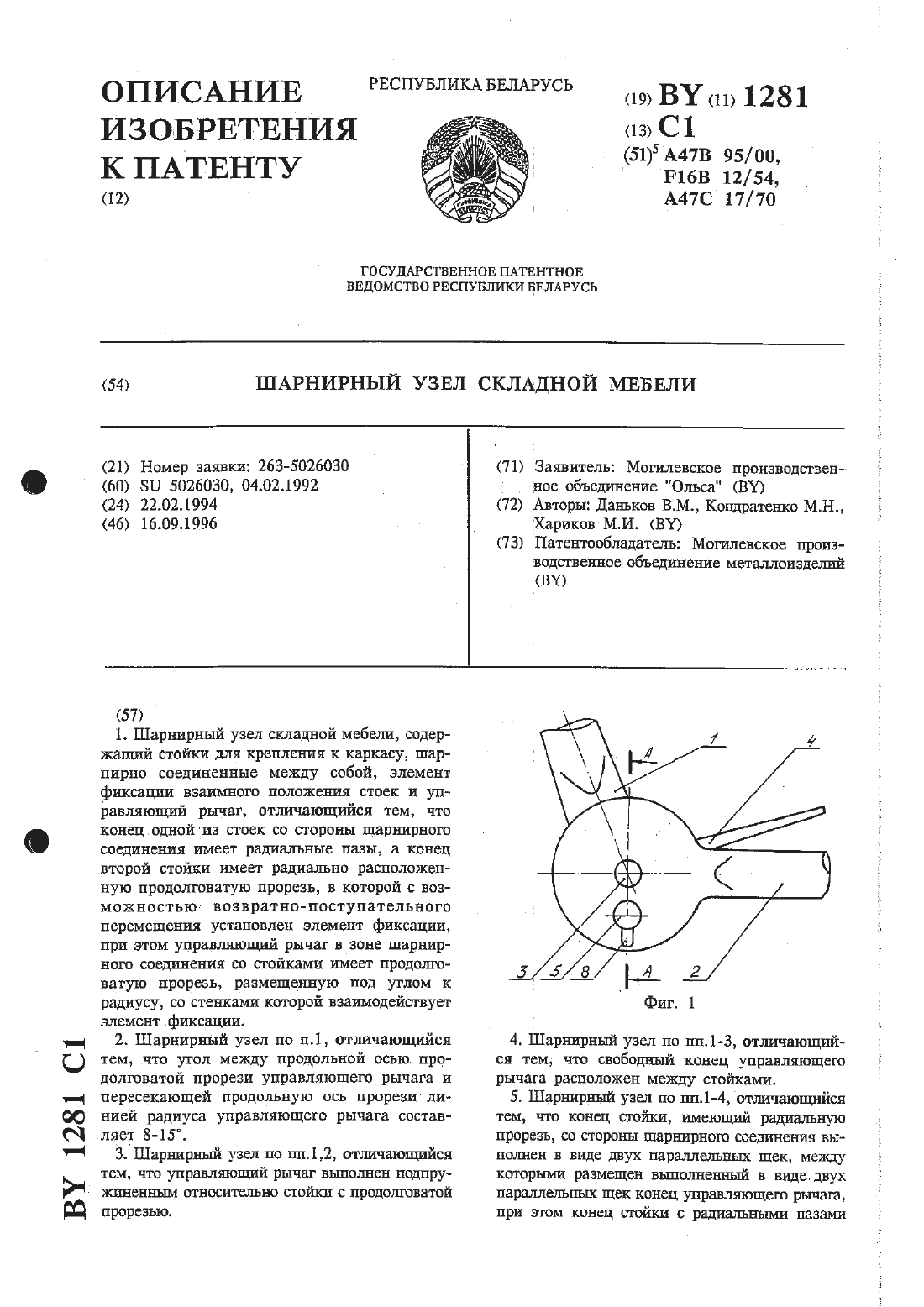 ОПИСАНИЕ ИЗОБРЕТЕНИЯ К ПАТЕНТУ
(12)

РЕСПУБЛИКА БЕЛАРУСЬ

(19) BY (11) 1281
(13) C1
(51)$^5$ A47B 95/00, F16B 12/54, A47C 17/70

ГОСУДАРСТВЕННОЕ ПАТЕНТНОЕ ВЕДОМСТВО РЕСПУБЛИКИ БЕЛАРУСЬ

(54) ШАРНИРНЫЙ УЗЕЛ СКЛАДНОЙ МЕБЕЛИ

(21) Номер заявки: 263-5026030
(60) SU 5026030, 04.02.1992
(24) 22.02.1994
(46) 16.09.1996

(71) Заявитель: Могилевское производственное объединение "Ольса" (BY)
(72) Авторы: Даньков В.М., Кондратенко М.Н., Хариков М.И. (BY)
(73) Патентообладатель: Могилевское производственное объединение металлоизделий (BY)

(57)
1. Шарнирный узел складной мебели, содержащий стойки для крепления к каркасу, шарнирно соединенные между собой, элемент фиксации взаимного положения стоек и управляющий рычаг, отличающийся тем, что конец одной из стоек со стороны шарнирного соединения имеет радиальные пазы, а конец второй стойки имеет радиально расположенную продолговатую прорезь, в которой с возможностью возвратно-поступательного перемещения установлен элемент фиксации, при этом управляющий рычаг в зоне шарнирного соединения со стойками имеет продолговатую прорезь, размещенную под углом к радиусу, со стенками которой взаимодействует элемент фиксации.

2. Шарнирный узел по п.1, отличающийся тем, что угол между продольной осью продолговатой прорези управляющего рычага и пересекающей продольную ось прорези линией радиуса управляющего рычага составляет 8-15°.

3. Шарнирный узел по пп.1,2, отличающийся тем, что управляющий рычаг выполнен подпружиненным относительно стойки с продолговатой прорезью.

1
4
A
3 5 8 A 2
Фиг. 1

4. Шарнирный узел по пп.1-3, отличающийся тем, что свободный конец управляющего рычага расположен между стойками.

5. Шарнирный узел по пп.1-4, отличающийся тем, что конец стойки, имеющий радиальную прорезь, со стороны шарнирного соединения выполнен в виде двух параллельных щек, между которыми размещен выполненный в виде двух параллельных щек конец управляющего рычага, при этом конец стойки с радиальными пазами

BY 1281 C1